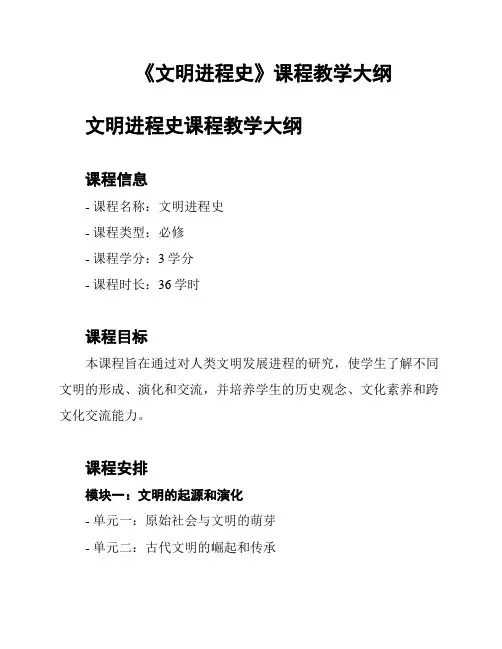 《文明进程史》课程教学大纲

文明进程史课程教学大纲

课程信息

- 课程名称：文明进程史

- 课程类型：必修

- 课程学分：3 学分

- 课程时长：36 学时

课程目标

本课程旨在通过对人类文明发展进程的研究，使学生了解不同文明的形成、演化和交流，并培养学生的历史观念、文化素养和跨文化交流能力。

课程安排

模块一：文明的起源和演化

- 单元一：原始社会与文明的萌芽

- 单元二：古代文明的崛起和传承